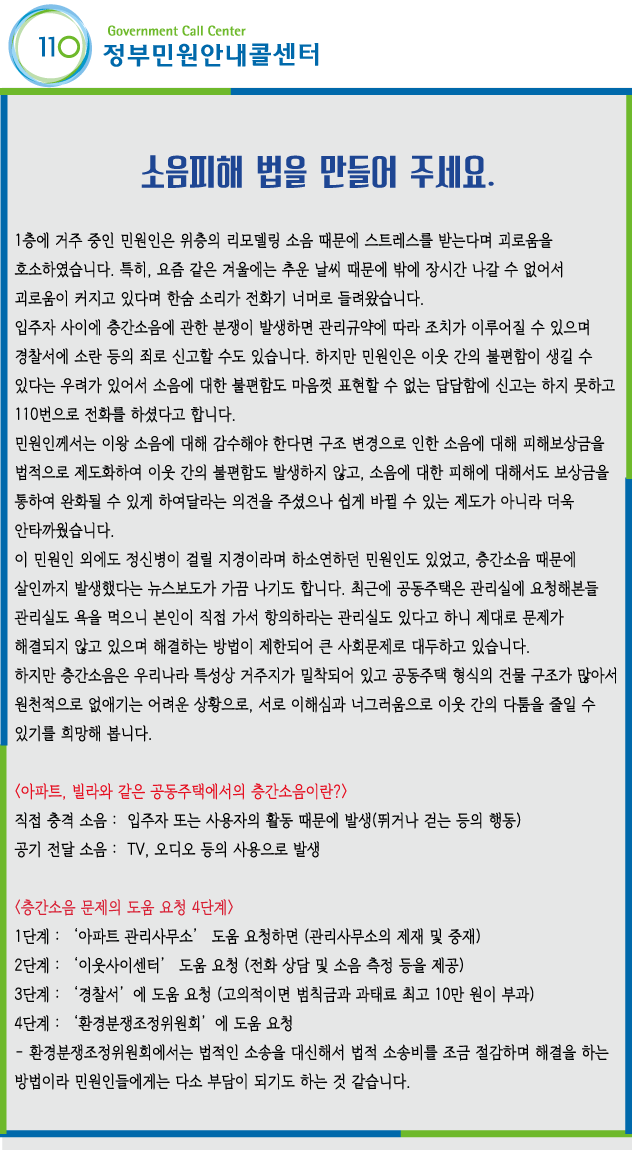 110 Government Call Center
정부민원안내콜센터

소음피해 법을 만들어 주세요.

1층에 거주 중인 민원인은 위층의 리모델링 소음 때문에 스트레스를 받는다며 괴로움을 호소하였습니다. 특히, 요즘 같은 겨울에는 추운 날씨 때문에 밖에 장시간 나갈 수 없어서 괴로움이 커지고 있다며 한숨 소리가 전화기 너머로 들려왔습니다.
입주자 사이에 층간소음에 관한 분쟁이 발생하면 관리규약에 따라 조치가 이루어질 수 있으며 경찰서에 소란 등의 죄로 신고할 수도 있습니다. 하지만 민원인은 이웃 간의 불편함이 생길 수 있다는 우려가 있어서 소음에 대한 불편함도 마음껏 표현할 수 없는 답답함에 신고는 하지 못하고 110번으로 전화를 하셨다고 합니다.
민원인께서는 이왕 소음에 대해 감수해야 한다면 구조 변경으로 인한 소음에 대해 피해보상금을 법적으로 제도화하여 이웃 간의 불편함도 발생하지 않고, 소음에 대한 피해에 대해서도 보상금을 통하여 완화될 수 있게 하여달라는 의견을 주셨으나 쉽게 바뀔 수 있는 제도가 아니라 더욱 안타까웠습니다.
이 민원인 외에도 정신병이 걸릴 지경이라며 하소연하던 민원인도 있었고, 층간소음 때문에 살인까지 발생했다는 뉴스보도가 가끔 나기도 합니다. 최근에 공동주택은 관리실에 요청해본들 관리실도 욕을 먹으니 본인이 직접 가서 항의하라는 관리실도 있다고 하니 제대로 문제가 해결되지 않고 있으며 해결하는 방법이 제한되어 큰 사회문제로 대두하고 있습니다.
하지만 층간소음은 우리나라 특성상 거주지가 밀착되어 있고 공동주택 형식의 건물 구조가 많아서 원천적으로 없애기는 어려운 상황으로, 서로 이해심과 너그러움으로 이웃 간의 다툼을 줄일 수 있기를 희망해 봅니다.

<아파트, 빌라와 같은 공동주택에서의 층간소음이란?>
직접 충격 소음 : 입주자 또는 사용자의 활동 때문에 발생(뛰거나 걷는 등의 행동)
공기 전달 소음 : TV, 오디오 등의 사용으로 발생

<층간소음 문제의 도움 요청 4단계>
1단계 : '아파트 관리사무소' 도움 요청하면 (관리사무소의 제재 및 중재)
2단계 : '이웃사이센터' 도움 요청 (전화 상담 및 소음 측정 등을 제공)
3단계 : '경찰서'에 도움 요청 (고의적이면 범칙금과 과태료 최고 10만 원이 부과)
4단계 : '환경분쟁조정위원회'에 도움 요청
- 환경분쟁조정위원회에서는 법적인 소송을 대신해서 법적 소송비를 조금 절감하며 해결을 하는 방법이라 민원인들에게는 다소 부담이 되기도 하는 것 같습니다.